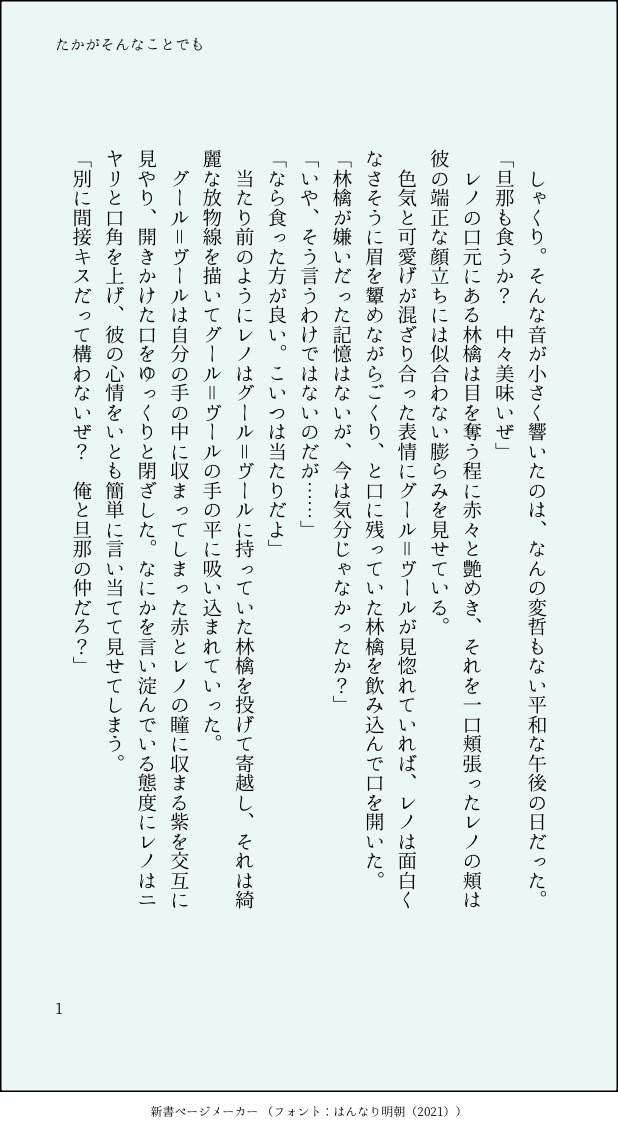 たかがそんなことでも

しゃくり。そんな音が小さく響いたのは、なんの変哲もない平和な午後の日だった。

「旦那も食うか？　中々美味いぜ」

レノの口元にある林檎は目を奪う程に赤々と艶めき、それを一口頬張ったレノの頬は彼の端正な顔立ちには似合わない膨らみを見せている。

色気と可愛げが混ざり合った表情にグール＝ヴールが見惚れていれば、レノは面白くなさそうに眉を顰めながらごくり、と口に残っていた林檎を飲み込んで口を開いた。

「林檎が嫌いだった記憶はないが、今は気分じゃなかったか？」

「いや、そう言うわけではないのだが……」

「なら食った方が良い。こいつは当たりだよ」

当たり前のようにレノはグール＝ヴールに持っていた林檎を投げて寄越し、それは綺麗な放物線を描いてグール＝ヴールの手の平に吸い込まれていった。

グール＝ヴールは自分の手の中に収まってしまった赤とレノの瞳に収まる紫を交互に見やり、開きかけた口をゆっくりと閉ざした。なにかを言い淀んでいる態度にレノはニヤリと口角を上げ、彼の心情をいとも簡単に言い当てて見せてしまう。

「別に間接キスだって構わないぜ？　俺と旦那の仲だろ？」

1

新書ページメーカー（フォント：はんなり明朝（2021））